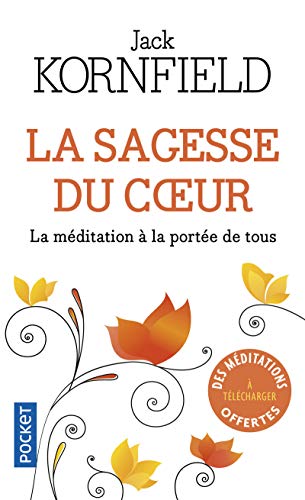 Jack
KORNFIELD

LA SAGESSE
DU CŒUR

La méditation à la portée de tous

DES MÉDITATIONS
À
TÉLÉCHARGER
OFFERTES

POCKET